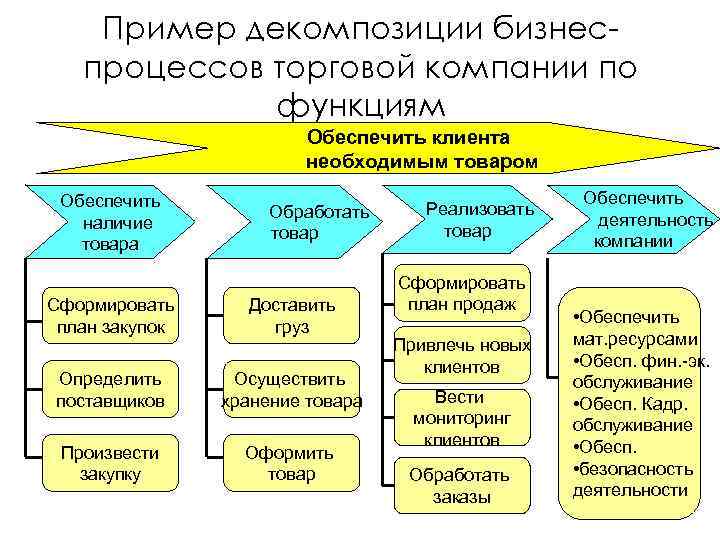 Пример декомпозиции бизнес-процессов торговой компании по функциям

Обеспечить клиента необходимым товаром

Обеспечить наличие товара

Сформировать план закупок

Определить поставщиков

Произвести закупку

Обработать товар

Доставить груз

Осуществить хранение товара

Оформить товар

Реализовать товар

Сформировать план продаж

Привлечь новых клиентов

Вести мониторинг клиентов

Обработать заказы

Обеспечить деятельность компании

•Обеспечить мат.ресурсами
•Обесп. фин.-эк. обслуживание
•Обесп. Кадр. обслуживание
•Обесп.
•безопасность деятельности